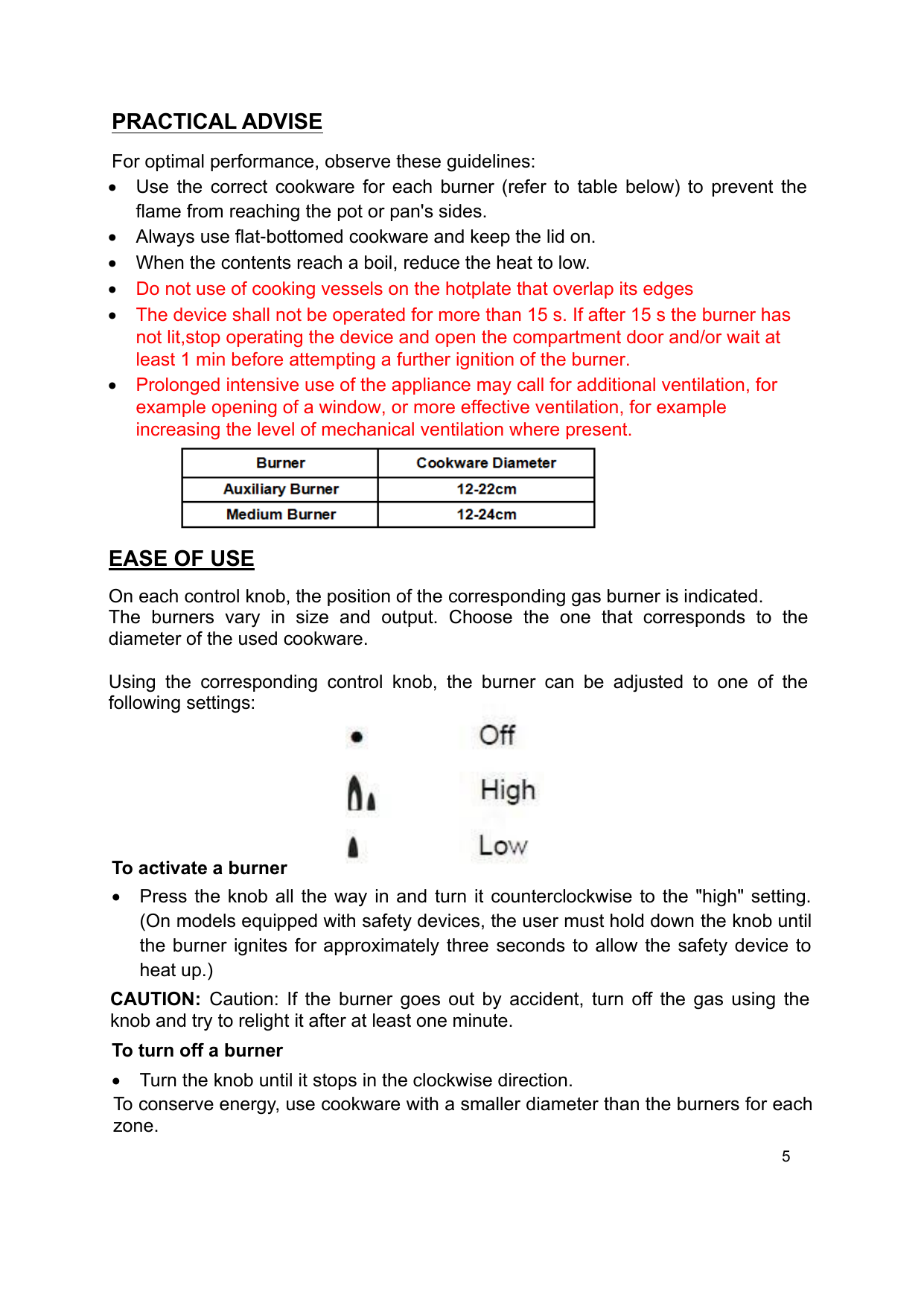 PRACTICAL ADVISE

For optimal performance, observe these guidelines:

• Use the correct cookware for each burner (refer to table below) to prevent the flame from reaching the pot or pan's sides.
• Always use flat-bottomed cookware and keep the lid on.
• When the contents reach a boil, reduce the heat to low.
• Do not use of cooking vessels on the hotplate that overlap its edges
• The device shall not be operated for more than 15 s. If after 15 s the burner has not lit,stop operating the device and open the compartment door and/or wait at least 1 min before attempting a further ignition of the burner.
• Prolonged intensive use of the appliance may call for additional ventilation, for example opening of a window, or more effective ventilation, for example increasing the level of mechanical ventilation where present.

| Burner | Cookware Diameter |
|---|---|
| Auxiliary Burner | 12-22cm |
| Medium Burner | 12-24cm |

EASE OF USE

On each control knob, the position of the corresponding gas burner is indicated. The burners vary in size and output. Choose the one that corresponds to the diameter of the used cookware.

Using the corresponding control knob, the burner can be adjusted to one of the following settings:

Off
High
Low

To activate a burner

• Press the knob all the way in and turn it counterclockwise to the "high" setting. (On models equipped with safety devices, the user must hold down the knob until the burner ignites for approximately three seconds to allow the safety device to heat up.)

CAUTION: Caution: If the burner goes out by accident, turn off the gas using the knob and try to relight it after at least one minute.

To turn off a burner

• Turn the knob until it stops in the clockwise direction.

To conserve energy, use cookware with a smaller diameter than the burners for each zone.

5